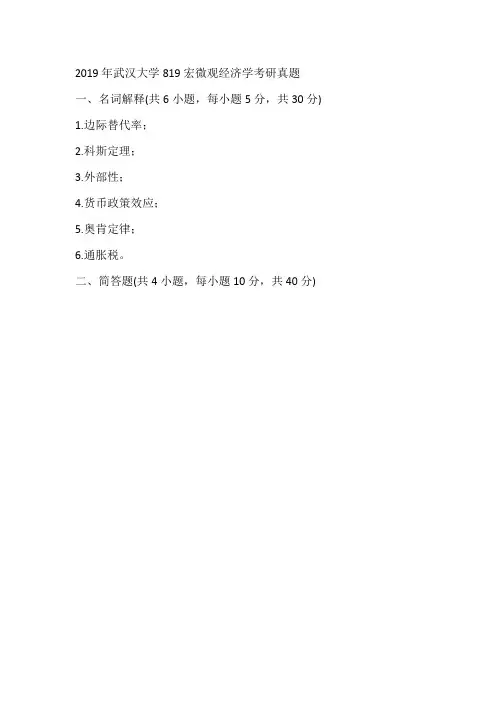 2019 年武汉大学 819 宏微观经济学考研真题

一、名词解释(共 6 小题，每小题 5 分，共 30 分)

1.边际替代率；

2.科斯定理；

3.外部性；

4.货币政策效应；

5.奥肯定律；

6.通胀税。

二、简答题(共 4 小题，每小题 10 分，共 40 分)